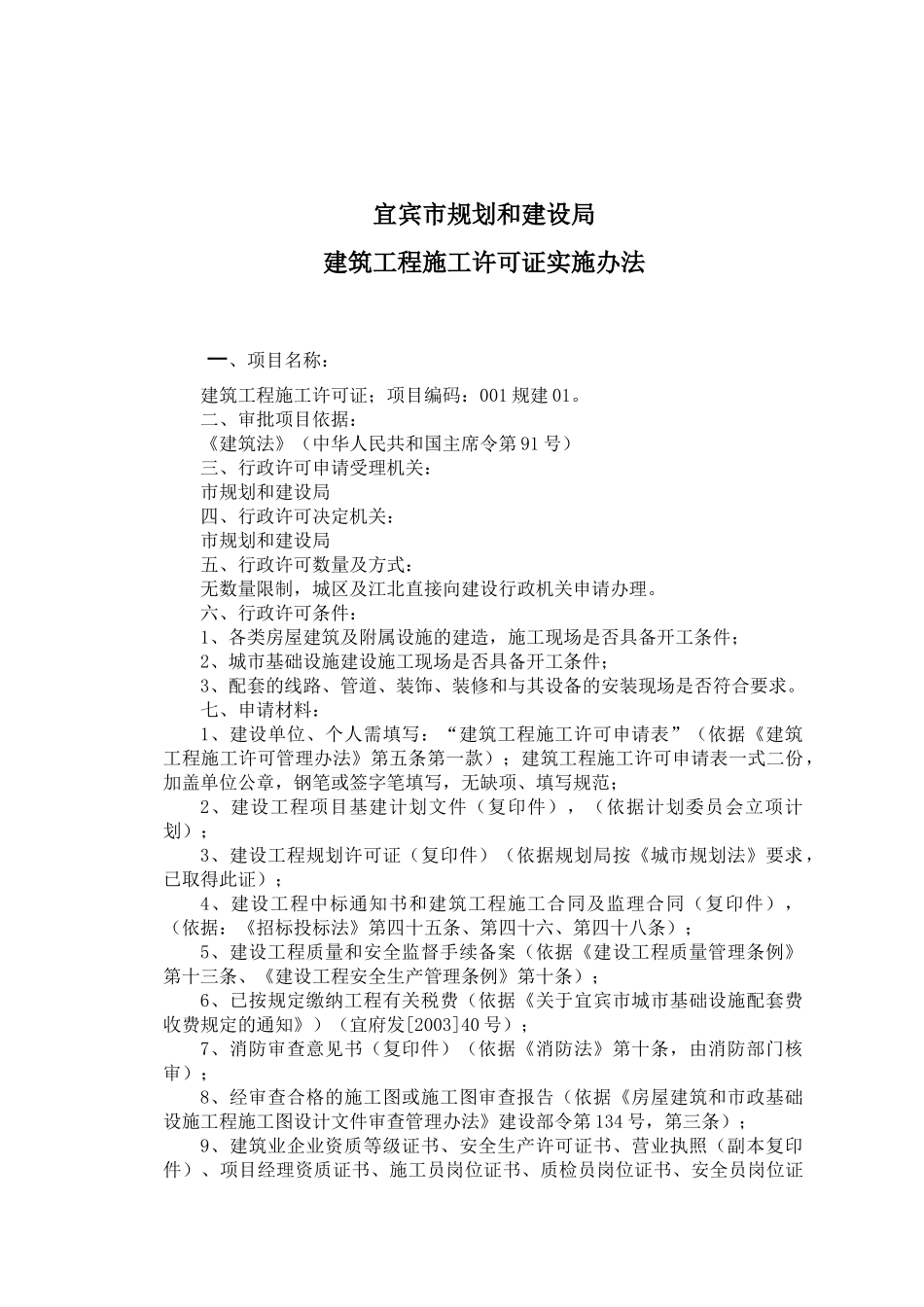 宜宾市规划和建设局

建筑工程施工许可证实施办法

一、项目名称：

建筑工程施工许可证；项目编码：001 规建 01。

二、审批项目依据：

《建筑法》（中华人民共和国主席令第 91 号）

三、行政许可申请受理机关：

市规划和建设局

四、行政许可决定机关：

市规划和建设局

五、行政许可数量及方式：

无数量限制，城区及江北直接向建设行政机关申请办理。

六、行政许可条件：

1、各类房屋建筑及附属设施的建造，施工现场是否具备开工条件；

2、城市基础设施建设施工现场是否具备开工条件；

3、配套的线路、管道、装饰、装修和与其设备的安装现场是否符合要求。

七、申请材料：

1、建设单位、个人需填写：“建筑工程施工许可申请表”（依据《建筑工程施工许可管理办法》第五条第一款）；建筑工程施工许可申请表一式二份，加盖单位公章，钢笔或签字笔填写，无缺项、填写规范；

2、建设工程项目基建计划文件（复印件），（依据计划委员会立项计划）；

3、建设工程规划许可证（复印件）（依据规划局按《城市规划法》要求，已取得此证）；

4、建设工程中标通知书和建筑工程施工合同及监理合同（复印件），（依据：《招标投标法》第四十五条、第四十六、第四十八条）；

5、建设工程质量和安全监督手续备案（依据《建设工程质量管理条例》第十三条、《建设工程安全生产管理条例》第十条）；

6、已按规定缴纳工程有关税费（依据《关于宜宾市城市基础设施配套费收费规定的通知》）（宜府发[2003]40 号）；

7、消防审查意见书（复印件）（依据《消防法》第十条，由消防部门核审）；

8、经审查合格的施工图或施工图审查报告（依据《房屋建筑和市政基础设施工程施工图设计文件审查管理办法》建设部令第 134 号，第三条）；

9、建筑业企业资质等级证书、安全生产许可证书、营业执照（副本复印件）、项目经理资质证书、施工员岗位证书、质检员岗位证书、安全员岗位证